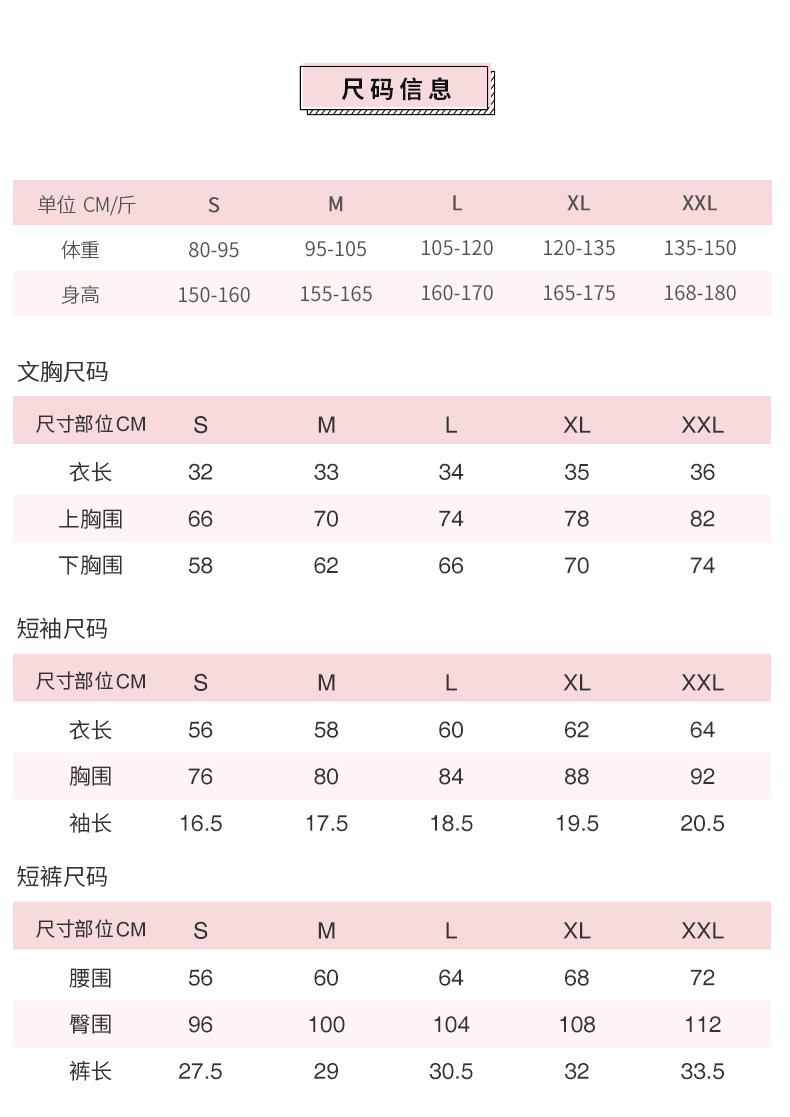 尺码信息

| 单位 CM/斤 | S | M | L | XL | XXL |
|---|---|---|---|---|---|
| 体重 | 80-95 | 95-105 | 105-120 | 120-135 | 135-150 |
| 身高 | 150-160 | 155-165 | 160-170 | 165-175 | 168-180 |

文胸尺码

| 尺寸部位CM | S | M | L | XL | XXL |
|---|---|---|---|---|---|
| 衣长 | 32 | 33 | 34 | 35 | 36 |
| 上胸围 | 66 | 70 | 74 | 78 | 82 |
| 下胸围 | 58 | 62 | 66 | 70 | 74 |

短袖尺码

| 尺寸部位CM | S | M | L | XL | XXL |
|---|---|---|---|---|---|
| 衣长 | 56 | 58 | 60 | 62 | 64 |
| 胸围 | 76 | 80 | 84 | 88 | 92 |
| 袖长 | 16.5 | 17.5 | 18.5 | 19.5 | 20.5 |

短裤尺码

| 尺寸部位CM | S | M | L | XL | XXL |
|---|---|---|---|---|---|
| 腰围 | 56 | 60 | 64 | 68 | 72 |
| 臀围 | 96 | 100 | 104 | 108 | 112 |
| 裤长 | 27.5 | 29 | 30.5 | 32 | 33.5 |